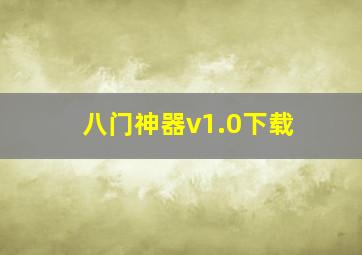 八门神器v1.0下载